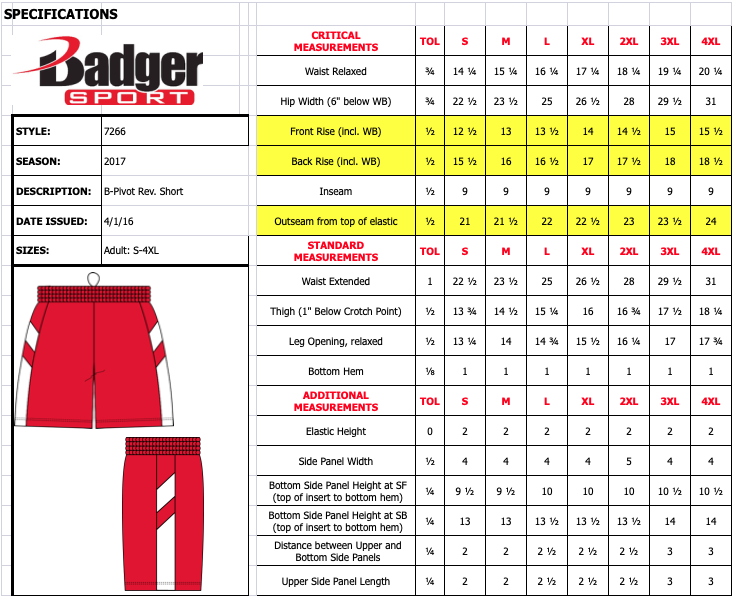 SPECIFICATIONS

Badger SPORT

STYLE: 7266
SEASON: 2017
DESCRIPTION: B-Pivot Rev. Short
DATE ISSUED: 4/1/16
SIZES: Adult: S-4XL

| CRITICAL MEASUREMENTS | TOL | S | M | L | XL | 2XL | 3XL | 4XL |
|---|---|---|---|---|---|---|---|---|
| Waist Relaxed | ¾ | 14 ¼ | 15 ¼ | 16 ¼ | 17 ¼ | 18 ¼ | 19 ¼ | 20 ¼ |
| Hip Width (6" below WB) | ¾ | 22 ½ | 23 ½ | 25 | 26 ½ | 28 | 29 ½ | 31 |
| Front Rise (incl. WB) | ½ | 12 ½ | 13 | 13 ½ | 14 | 14 ½ | 15 | 15 ½ |
| Back Rise (incl. WB) | ½ | 15 ½ | 16 | 16 ½ | 17 | 17 ½ | 18 | 18 ½ |
| Inseam | ½ | 9 | 9 | 9 | 9 | 9 | 9 | 9 |
| Outseam from top of elastic | ½ | 21 | 21 ½ | 22 | 22 ½ | 23 | 23 ½ | 24 |
| STANDARD MEASUREMENTS | TOL | S | M | L | XL | 2XL | 3XL | 4XL |
| Waist Extended | 1 | 22 ½ | 23 ½ | 25 | 26 ½ | 28 | 29 ½ | 31 |
| Thigh (1" Below Crotch Point) | ½ | 13 ¾ | 14 ½ | 15 ¼ | 16 | 16 ¾ | 17 ½ | 18 ¼ |
| Leg Opening, relaxed | ½ | 13 ¼ | 14 | 14 ¾ | 15 ½ | 16 ¼ | 17 | 17 ¾ |
| Bottom Hem | ⅛ | 1 | 1 | 1 | 1 | 1 | 1 | 1 |
| ADDITIONAL MEASUREMENTS | TOL | S | M | L | XL | 2XL | 3XL | 4XL |
| Elastic Height | 0 | 2 | 2 | 2 | 2 | 2 | 2 | 2 |
| Side Panel Width | ½ | 4 | 4 | 4 | 4 | 5 | 4 | 4 |
| Bottom Side Panel Height at SF (top of insert to bottom hem) | ¼ | 9 ½ | 9 ½ | 10 | 10 | 10 | 10 ½ | 10 ½ |
| Bottom Side Panel Height at SB (top of insert to bottom hem) | ¼ | 13 | 13 | 13 ½ | 13 ½ | 13 ½ | 14 | 14 |
| Distance between Upper and Bottom Side Panels | ¼ | 2 | 2 | 2 ½ | 2 ½ | 2 ½ | 3 | 3 |
| Upper Side Panel Length | ¼ | 2 | 2 | 2 ½ | 2 ½ | 2 ½ | 3 | 3 |